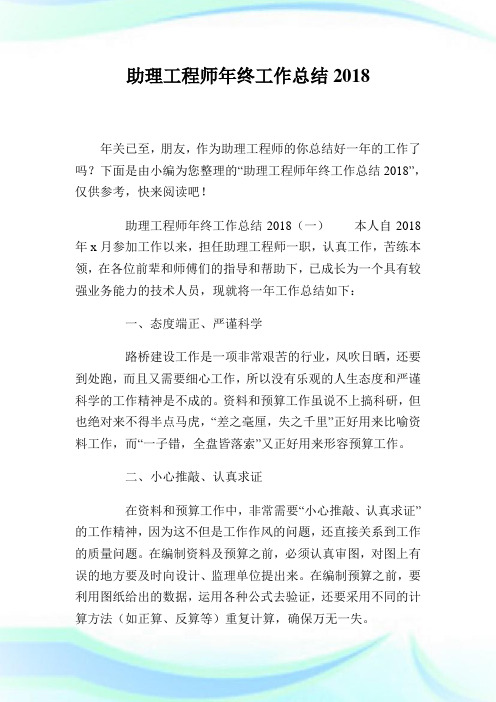 助理工程师年终工作总结 2018

年关已至，朋友，作为助理工程师的你总结好一年的工作了吗？下面是由小编为您整理的“助理工程师年终工作总结 2018”，仅供参考，快来阅读吧！

助理工程师年终工作总结 2018（一）　　本人自 2018 年 x 月参加工作以来，担任助理工程师一职，认真工作，苦练本领，在各位前辈和师傅们的指导和帮助下，已成长为一个具有较强业务能力的技术人员，现就将一年工作总结如下：

一、态度端正、严谨科学

路桥建设工作是一项非常艰苦的行业，风吹日晒，还要到处跑，而且又需要细心工作，所以没有乐观的人生态度和严谨科学的工作精神是不成的。资料和预算工作虽说不上搞科研，但也绝对来不得半点马虎，“差之毫厘，失之千里”正好用来比喻资料工作，而“一子错，全盘皆落索”又正好用来形容预算工作。

二、小心推敲、认真求证

在资料和预算工作中，非常需要“小心推敲、认真求证”的工作精神，因为这不但是工作作风的问题，还直接关系到工作的质量问题。在编制资料及预算之前，必须认真审图，对图上有误的地方要及时向设计、监理单位提出来。在编制预算之前，要利用图纸给出的数据，运用各种公式去验证，还要采用不同的计算方法（如正算、反算等）重复计算，确保万无一失。